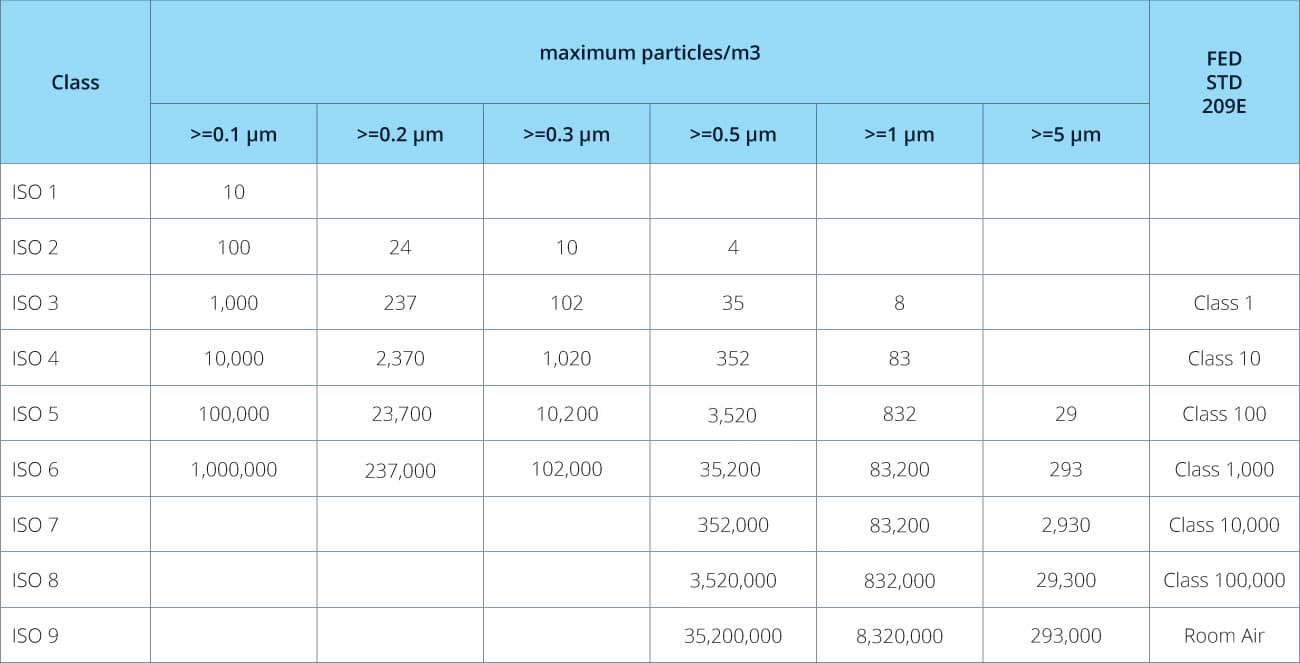 | Class | maximum particles/m3 | | | | | | FED STD 209E |
|---|---|---|---|---|---|---|---|
| | >=0.1 µm | >=0.2 µm | >=0.3 µm | >=0.5 µm | >=1 µm | >=5 µm | |
| ISO 1 | 10 | | | | | | |
| ISO 2 | 100 | 24 | 10 | 4 | | | |
| ISO 3 | 1,000 | 237 | 102 | 35 | 8 | | Class 1 |
| ISO 4 | 10,000 | 2,370 | 1,020 | 352 | 83 | | Class 10 |
| ISO 5 | 100,000 | 23,700 | 10,200 | 3,520 | 832 | 29 | Class 100 |
| ISO 6 | 1,000,000 | 237,000 | 102,000 | 35,200 | 83,200 | 293 | Class 1,000 |
| ISO 7 | | | | 352,000 | 83,200 | 2,930 | Class 10,000 |
| ISO 8 | | | | 3,520,000 | 832,000 | 29,300 | Class 100,000 |
| ISO 9 | | | | 35,200,000 | 8,320,000 | 293,000 | Room Air |